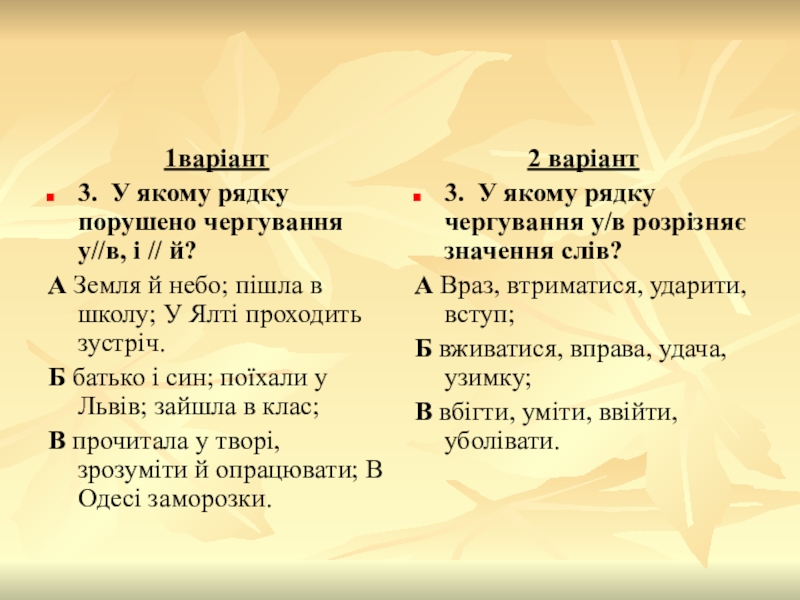 1варіант

3. У якому рядку порушено чергування у//в, і // й?

А Земля й небо; пішла в школу; У Ялті проходить зустріч.

Б батько і син; поїхали у Львів; зайшла в клас;

В прочитала у творі, зрозуміти й опрацювати; В Одесі заморозки.

2 варіант

3. У якому рядку чергування у/в розрізняє значення слів?

А Враз, втриматися, ударити, вступ;

Б вживатися, вправа, удача, узимку;

В вбігти, уміти, ввійти, уболівати.